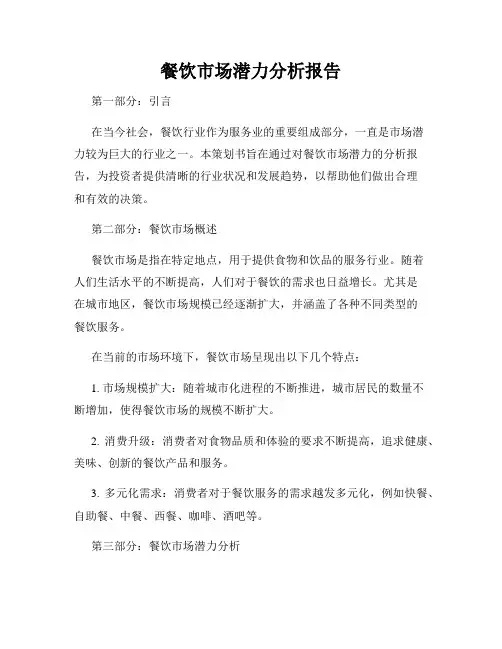 餐饮市场潜力分析报告

第一部分：引言

在当今社会，餐饮行业作为服务业的重要组成部分，一直是市场潜力较为巨大的行业之一。本策划书旨在通过对餐饮市场潜力的分析报告，为投资者提供清晰的行业状况和发展趋势，以帮助他们做出合理和有效的决策。

第二部分：餐饮市场概述

餐饮市场是指在特定地点，用于提供食物和饮品的服务行业。随着人们生活水平的不断提高，人们对于餐饮的需求也日益增长。尤其是在城市地区，餐饮市场规模已经逐渐扩大，并涵盖了各种不同类型的餐饮服务。

在当前的市场环境下，餐饮市场呈现出以下几个特点：

1. 市场规模扩大：随着城市化进程的不断推进，城市居民的数量不断增加，使得餐饮市场的规模不断扩大。

2. 消费升级：消费者对食物品质和体验的要求不断提高，追求健康、美味、创新的餐饮产品和服务。

3. 多元化需求：消费者对于餐饮服务的需求越发多元化，例如快餐、自助餐、中餐、西餐、咖啡、酒吧等。

第三部分：餐饮市场潜力分析